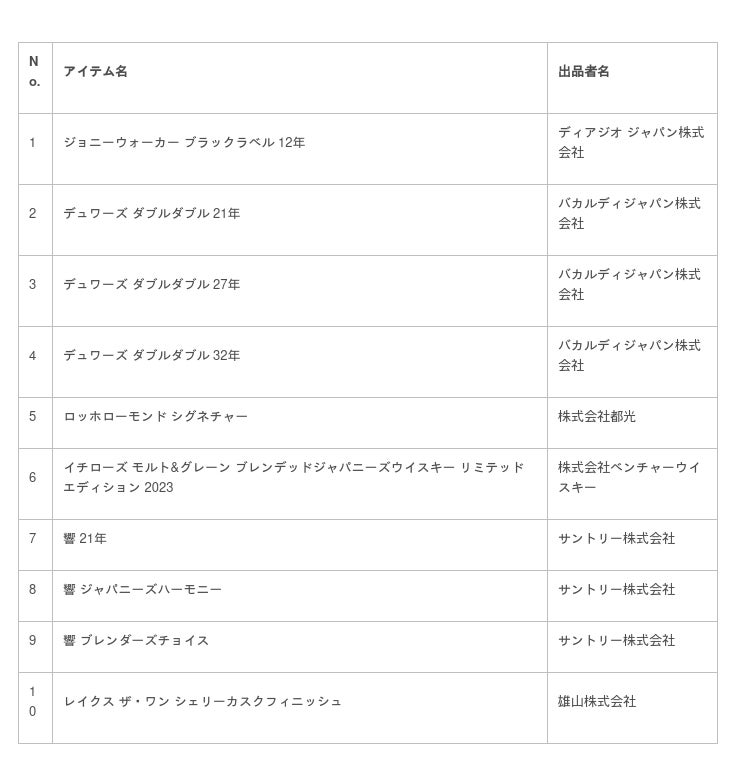 | No. | アイテム名 | 出品者名 |
|---|---|---|
| 1 | ジョニーウォーカー ブラックラベル 12年 | ディアジオ ジャパン株式会社 |
| 2 | デュワーズ ダブルダブル 21年 | バカルディジャパン株式会社 |
| 3 | デュワーズ ダブルダブル 27年 | バカルディジャパン株式会社 |
| 4 | デュワーズ ダブルダブル 32年 | バカルディジャパン株式会社 |
| 5 | ロッホローモンド シグネチャー | 株式会社都光 |
| 6 | イチローズ モルト&グレーン ブレンデッドジャパニーズウイスキー リミテッドエディション 2023 | 株式会社ベンチャーウイスキー |
| 7 | 響 21年 | サントリー株式会社 |
| 8 | 響 ジャパニーズハーモニー | サントリー株式会社 |
| 9 | 響 ブレンダーズチョイス | サントリー株式会社 |
| 10 | レイクス ザ・ワン シェリーカスクフィニッシュ | 雄山株式会社 |